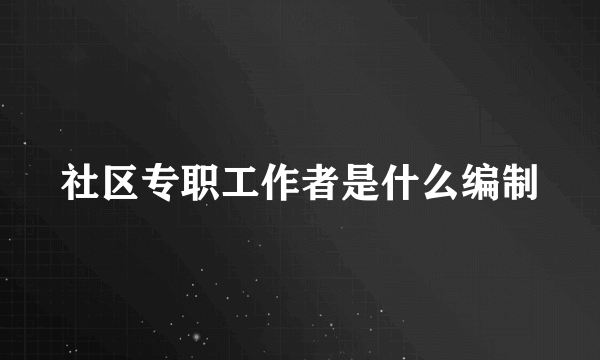 社区专职工作者是什么编制